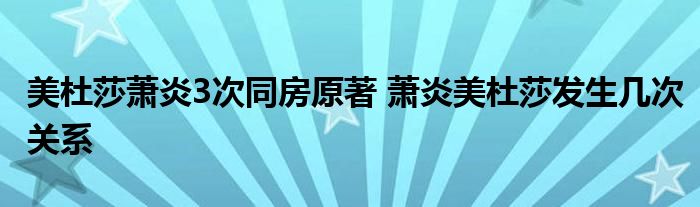 美杜莎萧炎3次同房原著 萧炎美杜莎发生几次关系